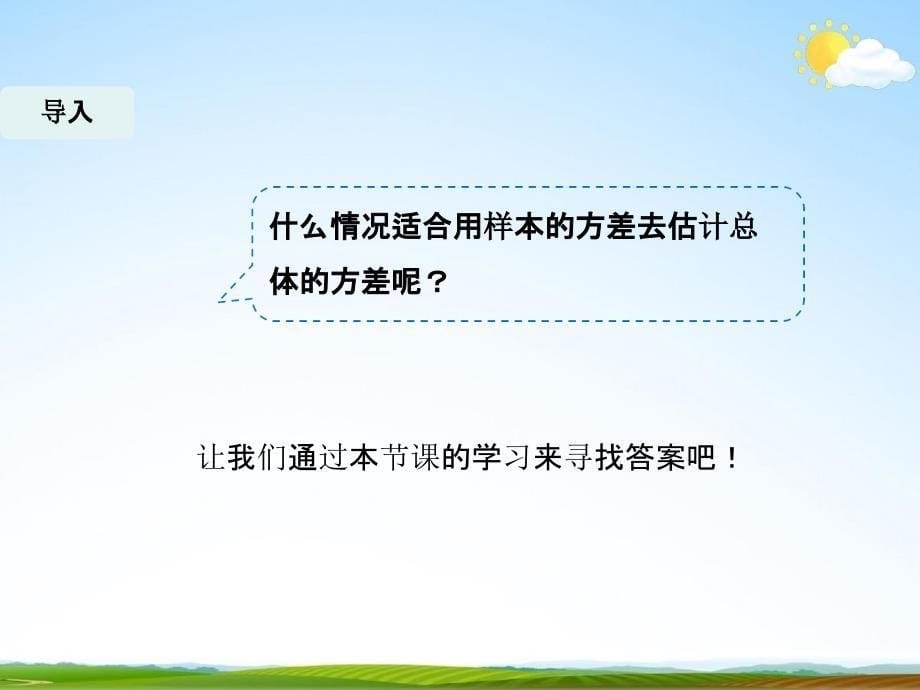 导入

什么情况适合用样本的方差去估计总体的方差呢？

让我们通过本节课的学习来寻找答案吧！